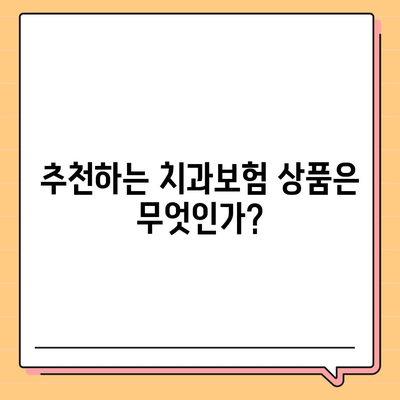 추천하는 치과보험 상품은 무엇인가?